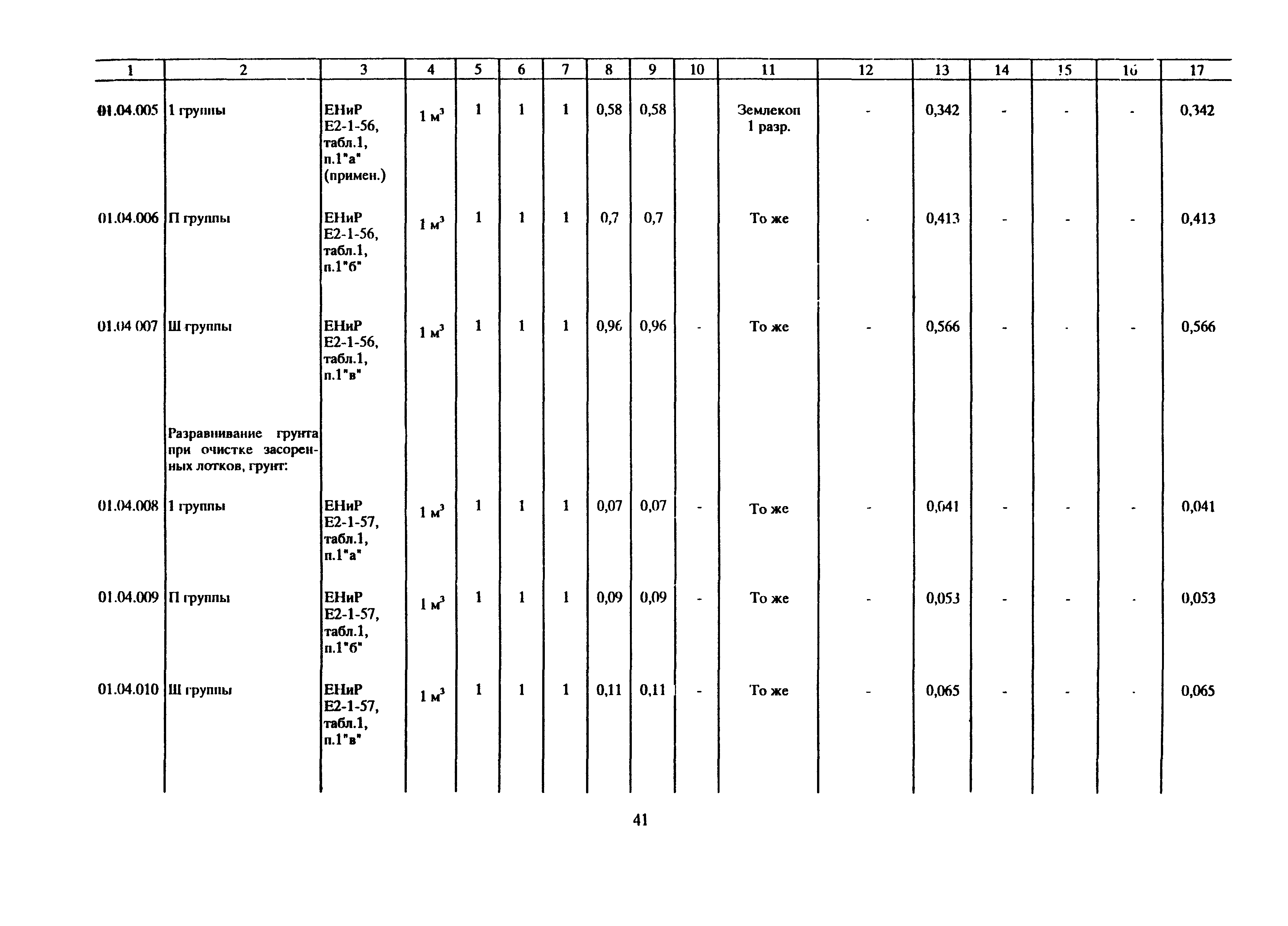 | 1 | 2 | 3 | 4 | 5 | 6 | 7 | 8 | 9 | 10 | 11 | 12 | 13 | 14 | 15 | 16 | 17 |
|---|---|---|---|---|---|---|---|---|---|---|---|---|---|---|---|---|
| 01.04.005 | 1 группы | ЕНиР Е2-1-56, табл.1, п.1"а" (примен.) | 1 $м^3$ | 1 | 1 | 1 | 0,58 | 0,58 | | Землекоп 1 разр. | - | 0,342 | - | - | - | 0,342 |
| 01.04.006 | П группы | ЕНиР Е2-1-56, табл.1, п.1"б" | 1 $м^3$ | 1 | 1 | 1 | 0,7 | 0,7 | | То же | - | 0,413 | - | - | - | 0,413 |
| 01.04 007 | Ш группы | ЕНиР Е2-1-56, табл.1, п.1"в" | 1 $м^3$ | 1 | 1 | 1 | 0,96 | 0,96 | - | То же | - | 0,566 | - | - | - | 0,566 |
| | Разравнивание грунта при очистке засоренных лотков, грунт: | | | | | | | | | | | | | | | |
| 01.04.008 | 1 группы | ЕНиР Е2-1-57, табл.1, п.1"а" | 1 $м^3$ | 1 | 1 | 1 | 0,07 | 0,07 | - | То же | - | 0,041 | - | - | - | 0,041 |
| 01.04.009 | П группы | ЕНиР Е2-1-57, табл.1, п.1"б" | 1 $м^3$ | 1 | 1 | 1 | 0,09 | 0,09 | - | То же | - | 0,053 | - | - | - | 0,053 |
| 01.04.010 | Ш группы | ЕНиР Е2-1-57, табл.1, п.1"в" | 1 $м^3$ | 1 | 1 | 1 | 0,11 | 0,11 | - | То же | - | 0,065 | - | - | - | 0,065 |

41